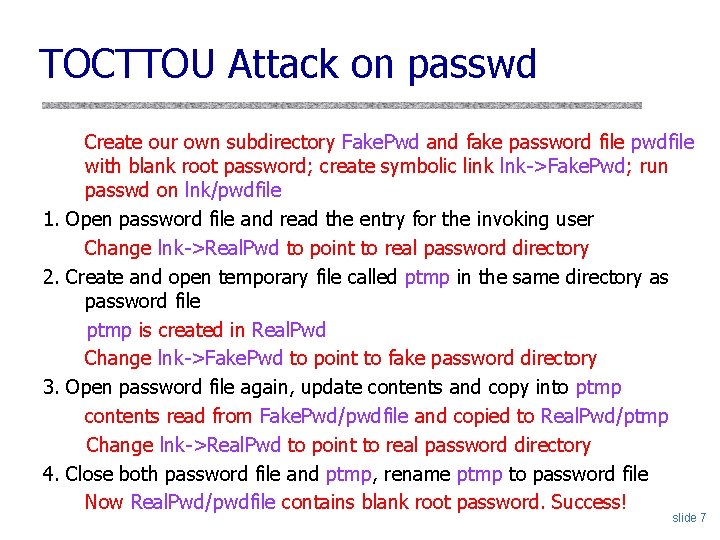 TOCTTOU Attack on passwd

Create our own subdirectory FakePwd and fake password file pwdfile with blank root password; create symbolic link lnk->FakePwd; run passwd on lnk/pwdfile

1. Open password file and read the entry for the invoking user

Change lnk->RealPwd to point to real password directory

2. Create and open temporary file called ptmp in the same directory as password file

ptmp is created in RealPwd

Change lnk->FakePwd to point to fake password directory

3. Open password file again, update contents and copy into ptmp

contents read from FakePwd/pwdfile and copied to RealPwd/ptmp

Change lnk->RealPwd to point to real password directory

4. Close both password file and ptmp, rename ptmp to password file

Now RealPwd/pwdfile contains blank root password. Success!

slide 7